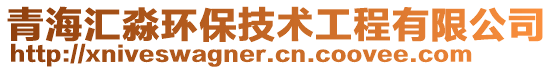 青海汇淼环保技术工程有限公司
http://xniveswagner.cn.coovee.com